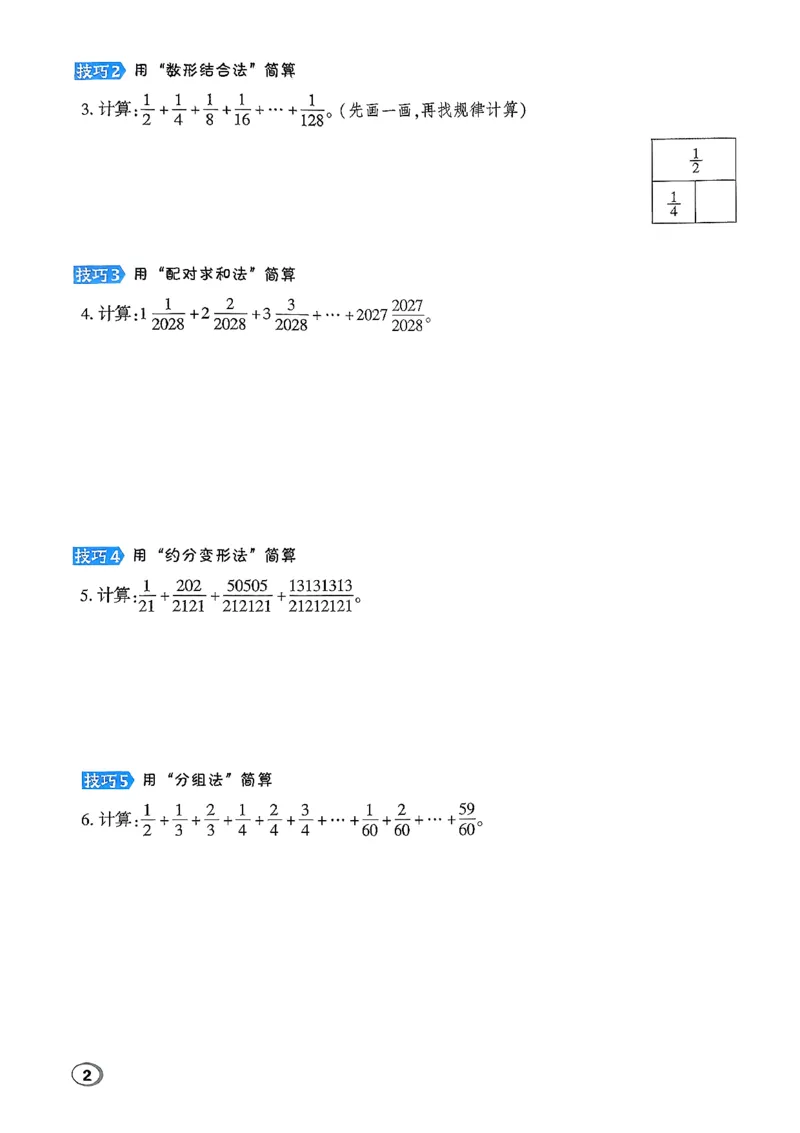 技巧2 用“数形结合法”简算

3. 计算：$\frac{1}{2}+\frac{1}{4}+\frac{1}{8}+\frac{1}{16}+\cdots+\frac{1}{128}$。（先画一画，再找规律计算）

$\frac{1}{2}$

$\frac{1}{4}$

技巧3 用“配对求和法”简算

4. 计算：$1\frac{1}{2028}+2\frac{2}{2028}+3\frac{3}{2028}+\cdots+2027\frac{2027}{2028}$。

技巧4 用“约分变形法”简算

5. 计算：$\frac{1}{21}+\frac{202}{2121}+\frac{50505}{212121}+\frac{13131313}{21212121}$。

技巧5 用“分组法”简算

6. 计算：$\frac{1}{2}+\frac{1}{3}+\frac{2}{3}+\frac{1}{4}+\frac{2}{4}+\frac{3}{4}+\cdots+\frac{1}{60}+\frac{2}{60}+\cdots+\frac{59}{60}$。

2